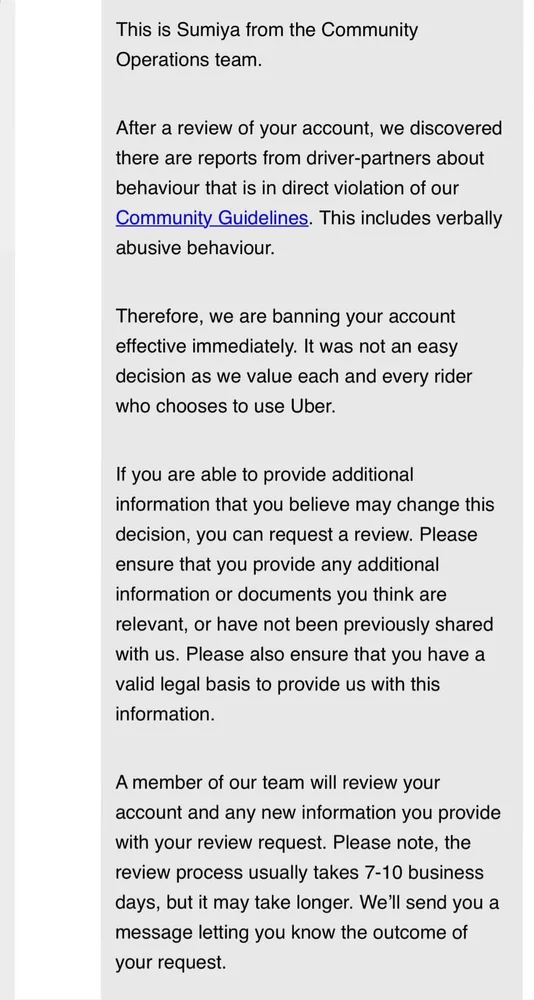 This is Sumiya from the Community Operations team.

After a review of your account, we discovered there are reports from driver-partners about behaviour that is in direct violation of our Community Guidelines. This includes verbally abusive behaviour.

Therefore, we are banning your account effective immediately. It was not an easy decision as we value each and every rider who chooses to use Uber.

If you are able to provide additional information that you believe may change this decision, you can request a review. Please ensure that you provide any additional information or documents you think are relevant, or have not been previously shared with us. Please also ensure that you have a valid legal basis to provide us with this information.

A member of our team will review your account and any new information you provide with your review request. Please note, the review process usually takes 7-10 business days, but it may take longer. We'll send you a message letting you know the outcome of your request.